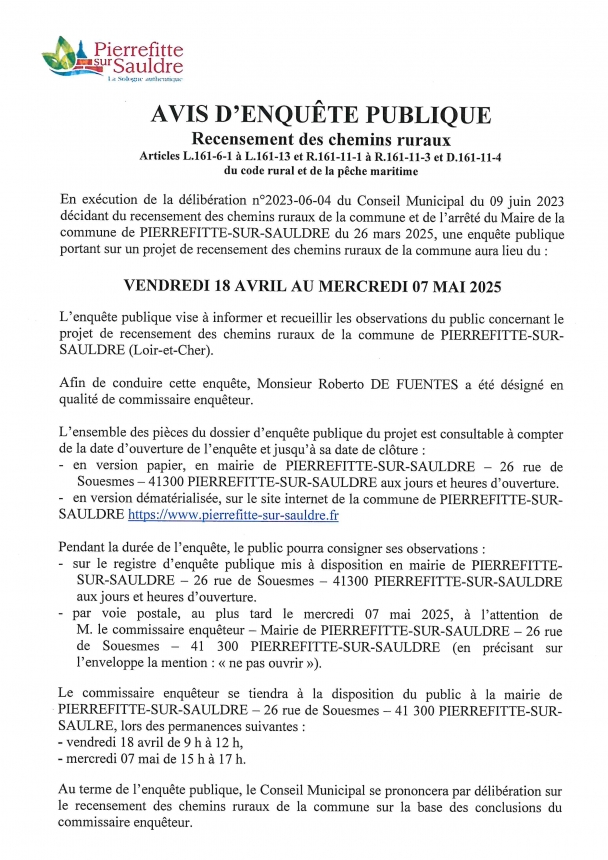 Pierrefitte sur Sauldre
La Sologne authentique

AVIS D'ENQUÊTE PUBLIQUE
Recensement des chemins ruraux
Articles L.161-6-1 à L.161-13 et R.161-11-1 à R.161-11-3 et D.161-11-4 du code rural et de la pêche maritime

En exécution de la délibération n°2023-06-04 du Conseil Municipal du 09 juin 2023 décidant du recensement des chemins ruraux de la commune et de l'arrêté du Maire de la commune de PIERREFITTE-SUR-SAULDRE du 26 mars 2025, une enquête publique portant sur un projet de recensement des chemins ruraux de la commune aura lieu du :

VENDREDI 18 AVRIL AU MERCREDI 07 MAI 2025

L'enquête publique vise à informer et recueillir les observations du public concernant le projet de recensement des chemins ruraux de la commune de PIERREFITTE-SUR-SAULDRE (Loir-et-Cher).

Afin de conduire cette enquête, Monsieur Roberto DE FUENTES a été désigné en qualité de commissaire enquêteur.

L'ensemble des pièces du dossier d'enquête publique du projet est consultable à compter de la date d'ouverture de l'enquête et jusqu'à sa date de clôture :
- en version papier, en mairie de PIERREFITTE-SUR-SAULDRE – 26 rue de Souesmes – 41300 PIERREFITTE-SUR-SAULDRE aux jours et heures d'ouverture.
- en version dématérialisée, sur le site internet de la commune de PIERREFITTE-SUR-SAULDRE https://www.pierrefitte-sur-sauldre.fr

Pendant la durée de l'enquête, le public pourra consigner ses observations :
- sur le registre d'enquête publique mis à disposition en mairie de PIERREFITTE-SUR-SAULDRE – 26 rue de Souesmes – 41300 PIERREFITTE-SUR-SAULDRE aux jours et heures d'ouverture.
- par voie postale, au plus tard le mercredi 07 mai 2025, à l'attention de M. le commissaire enquêteur – Mairie de PIERREFITTE-SUR-SAULDRE – 26 rue de Souesmes – 41 300 PIERREFITTE-SUR-SAULDRE (en précisant sur l'enveloppe la mention : « ne pas ouvrir »).

Le commissaire enquêteur se tiendra à la disposition du public à la mairie de PIERREFITTE-SUR-SAULDRE – 26 rue de Souesmes – 41 300 PIERREFITTE-SUR-SAULRE, lors des permanences suivantes :
- vendredi 18 avril de 9 h à 12 h,
- mercredi 07 mai de 15 h à 17 h.

Au terme de l'enquête publique, le Conseil Municipal se prononcera par délibération sur le recensement des chemins ruraux de la commune sur la base des conclusions du commissaire enquêteur.